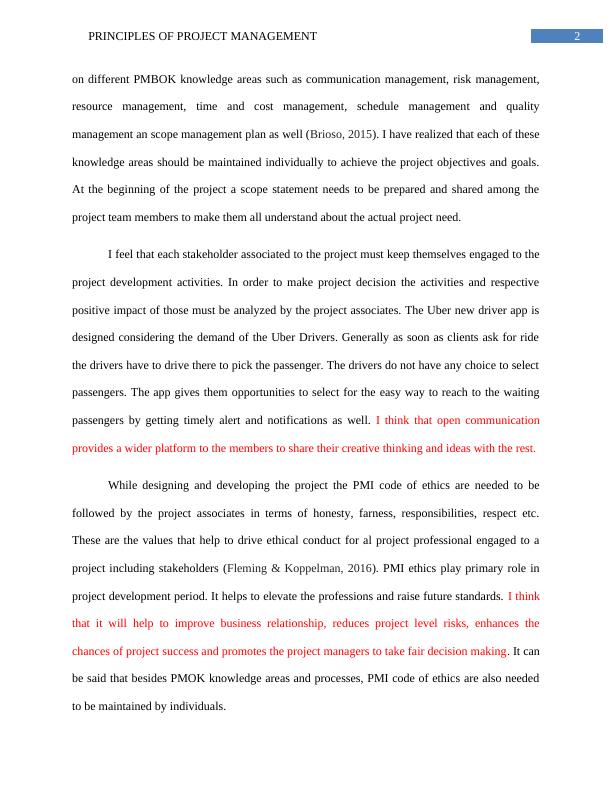 PRINCIPLES OF PROJECT MANAGEMENT

2

on different PMBOK knowledge areas such as communication management, risk management, resource management, time and cost management, schedule management and quality management an scope management plan as well (Brioso, 2015). I have realized that each of these knowledge areas should be maintained individually to achieve the project objectives and goals. At the beginning of the project a scope statement needs to be prepared and shared among the project team members to make them all understand about the actual project need.

I feel that each stakeholder associated to the project must keep themselves engaged to the project development activities. In order to make project decision the activities and respective positive impact of those must be analyzed by the project associates. The Uber new driver app is designed considering the demand of the Uber Drivers. Generally as soon as clients ask for ride the drivers have to drive there to pick the passenger. The drivers do not have any choice to select passengers. The app gives them opportunities to select for the easy way to reach to the waiting passengers by getting timely alert and notifications as well. I think that open communication provides a wider platform to the members to share their creative thinking and ideas with the rest.

While designing and developing the project the PMI code of ethics are needed to be followed by the project associates in terms of honesty, farness, responsibilities, respect etc. These are the values that help to drive ethical conduct for al project professional engaged to a project including stakeholders (Fleming & Koppelman, 2016). PMI ethics play primary role in project development period. It helps to elevate the professions and raise future standards. I think that it will help to improve business relationship, reduces project level risks, enhances the chances of project success and promotes the project managers to take fair decision making. It can be said that besides PMOK knowledge areas and processes, PMI code of ethics are also needed to be maintained by individuals.